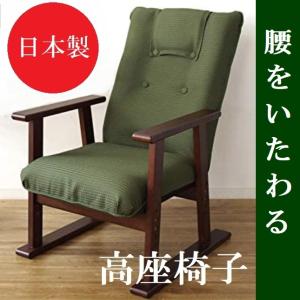 日本製

腰をいたわる

高座椅子